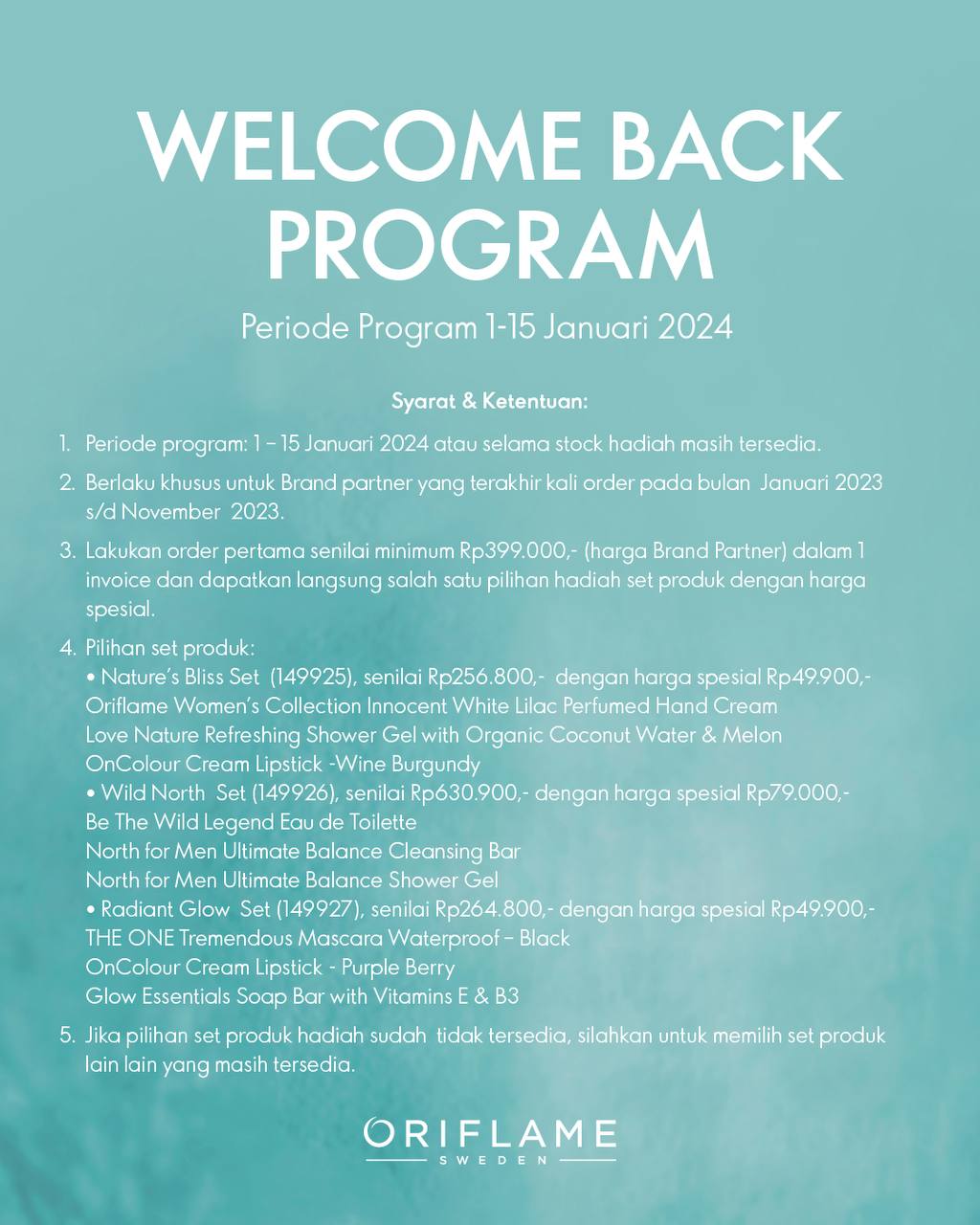 WELCOME BACK PROGRAM

Periode Program 1-15 Januari 2024

Syarat & Ketentuan:

1. Periode program: 1 – 15 Januari 2024 atau selama stock hadiah masih tersedia.

2. Berlaku khusus untuk Brand partner yang terakhir kali order pada bulan Januari 2023 s/d November 2023.

3. Lakukan order pertama senilai minimum Rp399.000,- (harga Brand Partner) dalam 1 invoice dan dapatkan langsung salah satu pilihan hadiah set produk dengan harga spesial.

4. Pilihan set produk:
• Nature's Bliss Set (149925), senilai Rp256.800,- dengan harga spesial Rp49.900,-
Oriflame Women's Collection Innocent White Lilac Perfumed Hand Cream
Love Nature Refreshing Shower Gel with Organic Coconut Water & Melon
OnColour Cream Lipstick -Wine Burgundy
• Wild North Set (149926), senilai Rp630.900,- dengan harga spesial Rp79.000,-
Be The Wild Legend Eau de Toilette
North for Men Ultimate Balance Cleansing Bar
North for Men Ultimate Balance Shower Gel
• Radiant Glow Set (149927), senilai Rp264.800,- dengan harga spesial Rp49.900,-
THE ONE Tremendous Mascara Waterproof – Black
OnColour Cream Lipstick - Purple Berry
Glow Essentials Soap Bar with Vitamins E & B3

5. Jika pilihan set produk hadiah sudah tidak tersedia, silahkan untuk memilih set produk lain lain yang masih tersedia.

ORIFLAME
SWEDEN